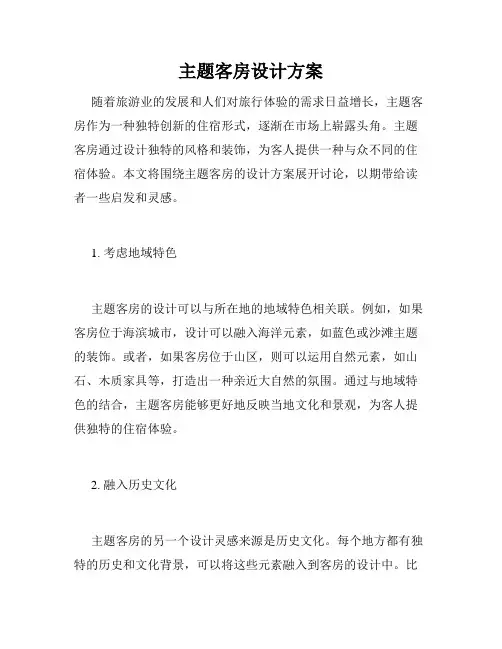 主题客房设计方案

随着旅游业的发展和人们对旅行体验的需求日益增长，主题客房作为一种独特创新的住宿形式，逐渐在市场上崭露头角。主题客房通过设计独特的风格和装饰，为客人提供一种与众不同的住宿体验。本文将围绕主题客房的设计方案展开讨论，以期带给读者一些启发和灵感。

1. 考虑地域特色

主题客房的设计可以与所在地的地域特色相关联。例如，如果客房位于海滨城市，设计可以融入海洋元素，如蓝色或沙滩主题的装饰。或者，如果客房位于山区，则可以运用自然元素，如山石、木质家具等，打造出一种亲近大自然的氛围。通过与地域特色的结合，主题客房能够更好地反映当地文化和景观，为客人提供独特的住宿体验。

2. 融入历史文化

主题客房的另一个设计灵感来源是历史文化。每个地方都有独特的历史和文化背景，可以将这些元素融入到客房的设计中。比